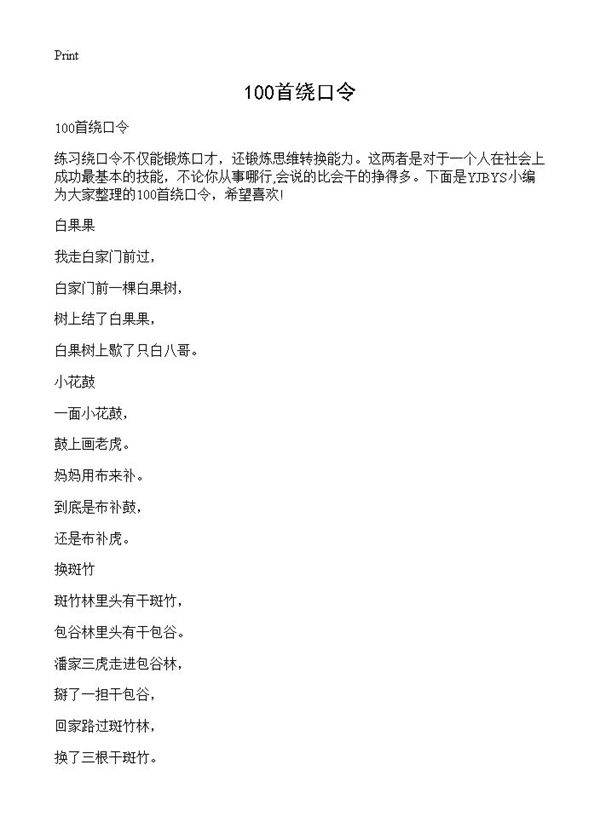 Print

100首绕口令

100首绕口令

练习绕口令不仅能锻炼口才，还锻炼思维转换能力。这两者是对于一个人在社会上成功最基本的技能，不论你从事哪行,会说的比会干的挣得多。下面是YJBYS小编为大家整理的100首绕口令，希望喜欢!

白果果

我走白家门前过，

白家门前一棵白果树，

树上结了白果果，

白果树上歇了只白八哥。

小花鼓

一面小花鼓，

鼓上画老虎。

妈妈用布来补。

到底是布补鼓，

还是布补虎。

换斑竹

斑竹林里头有干斑竹，

包谷林里头有干包谷。

潘家三虎走进包谷林，

掰了一担干包谷，

回家路过斑竹林，

换了三根干斑竹。